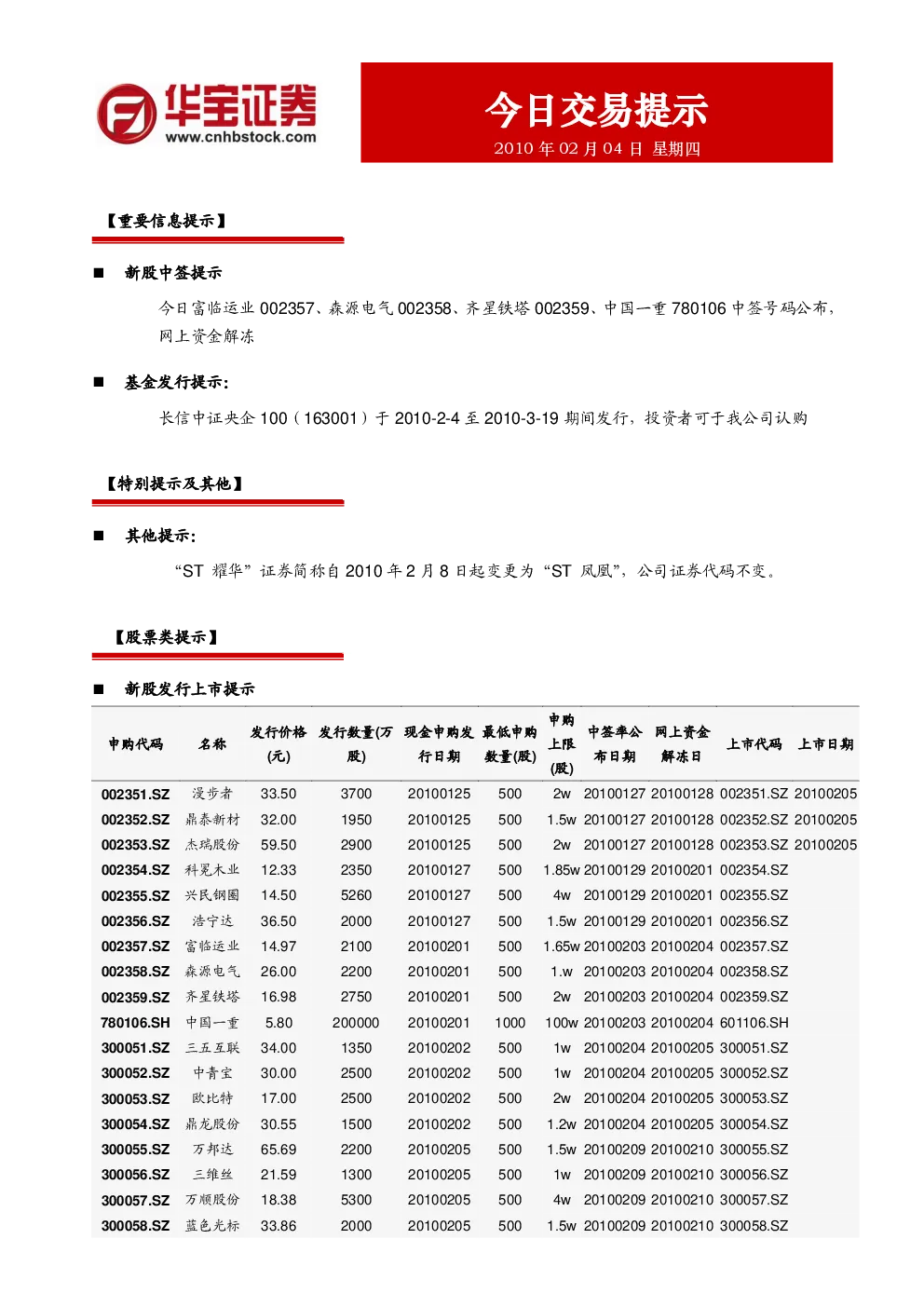 华宝证券
www.cnhbstock.com

今日交易提示
2010 年 02 月 04 日 星期四

【重要信息提示】

■ 新股中签提示

今日富临运业 002357、森源电气 002358、齐星铁塔 002359、中国一重 780106 中签号码公布，网上资金解冻

■ 基金发行提示：

长信中证央企 100（163001）于 2010-2-4 至 2010-3-19 期间发行，投资者可于我公司认购

【特别提示及其他】

■ 其他提示：

“ST 耀华”证券简称自 2010 年 2 月 8 日起变更为“ST 凤凰”，公司证券代码不变。

【股票类提示】

■ 新股发行上市提示

| 申购代码 | 名称 | 发行价格(元) | 发行数量(万股) | 现金申购发行日期 | 最低申购数量(股) | 申购上限(股) | 中签率公布日期 | 网上资金解冻日 | 上市代码 | 上市日期 |
|---|---|---|---|---|---|---|---|---|---|---|
| 002351.SZ | 漫步者 | 33.50 | 3700 | 20100125 | 500 | 2w | 20100127 | 20100128 | 002351.SZ | 20100205 |
| 002352.SZ | 鼎泰新材 | 32.00 | 1950 | 20100125 | 500 | 1.5w | 20100127 | 20100128 | 002352.SZ | 20100205 |
| 002353.SZ | 杰瑞股份 | 59.50 | 2900 | 20100125 | 500 | 2w | 20100127 | 20100128 | 002353.SZ | 20100205 |
| 002354.SZ | 科冕木业 | 12.33 | 2350 | 20100127 | 500 | 1.85w | 20100129 | 20100201 | 002354.SZ | |
| 002355.SZ | 兴民钢圈 | 14.50 | 5260 | 20100127 | 500 | 4w | 20100129 | 20100201 | 002355.SZ | |
| 002356.SZ | 浩宁达 | 36.50 | 2000 | 20100127 | 500 | 1.5w | 20100129 | 20100201 | 002356.SZ | |
| 002357.SZ | 富临运业 | 14.97 | 2100 | 20100201 | 500 | 1.65w | 20100203 | 20100204 | 002357.SZ | |
| 002358.SZ | 森源电气 | 26.00 | 2200 | 20100201 | 500 | 1.w | 20100203 | 20100204 | 002358.SZ | |
| 002359.SZ | 齐星铁塔 | 16.98 | 2750 | 20100201 | 500 | 2w | 20100203 | 20100204 | 002359.SZ | |
| 780106.SH | 中国一重 | 5.80 | 200000 | 20100201 | 1000 | 100w | 20100203 | 20100204 | 601106.SH | |
| 300051.SZ | 三五互联 | 34.00 | 1350 | 20100202 | 500 | 1w | 20100204 | 20100205 | 300051.SZ | |
| 300052.SZ | 中青宝 | 30.00 | 2500 | 20100202 | 500 | 1w | 20100204 | 20100205 | 300052.SZ | |
| 300053.SZ | 欧比特 | 17.00 | 2500 | 20100202 | 500 | 2w | 20100204 | 20100205 | 300053.SZ | |
| 300054.SZ | 鼎龙股份 | 30.55 | 1500 | 20100202 | 500 | 1.2w | 20100204 | 20100205 | 300054.SZ | |
| 300055.SZ | 万邦达 | 65.69 | 2200 | 20100205 | 500 | 1.5w | 20100209 | 20100210 | 300055.SZ | |
| 300056.SZ | 三维丝 | 21.59 | 1300 | 20100205 | 500 | 1w | 20100209 | 20100210 | 300056.SZ | |
| 300057.SZ | 万顺股份 | 18.38 | 5300 | 20100205 | 500 | 4w | 20100209 | 20100210 | 300057.SZ | |
| 300058.SZ | 蓝色光标 | 33.86 | 2000 | 20100205 | 500 | 1.5w | 20100209 | 20100210 | 300058.SZ | |